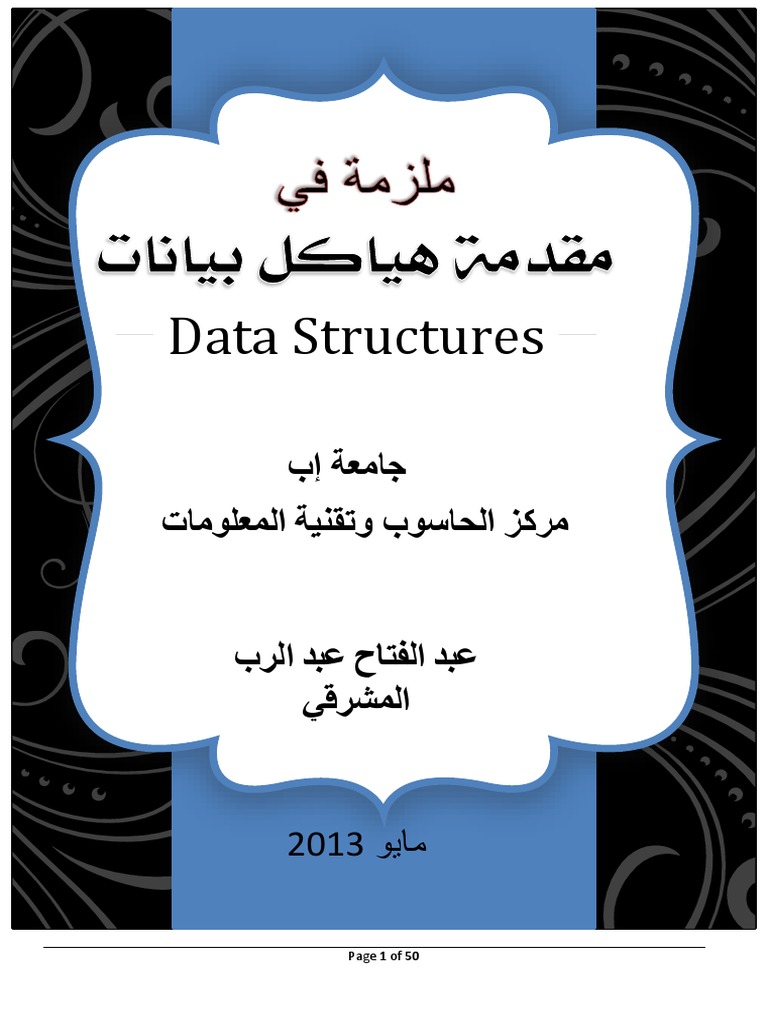 ملزمة في

مقدمة هياكل بيانات

Data Structures

جامعة إب

مركز الحاسوب وتقنية المعلومات

عبد الفتاح عبد الرب

المشرقي

مايو 2013

Page 1 of 50